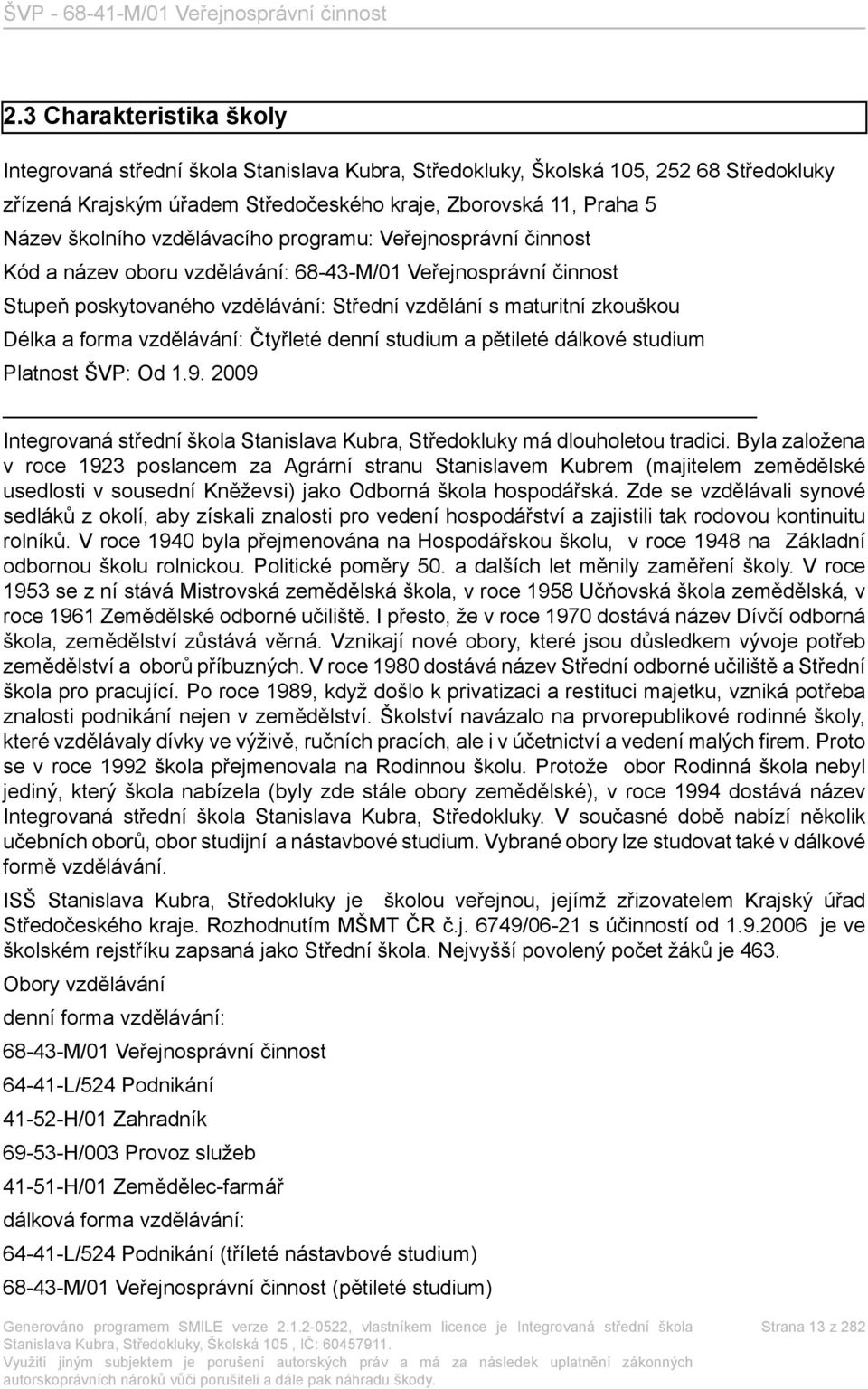 ŠVP - 68-41-M/01 Veřejnosprávní činnost

2.3 Charakteristika školy

Integrovaná střední škola Stanislava Kubra, Středokluky, Školská 105, 252 68 Středokluky
zřízená Krajským úřadem Středočeského kraje, Zborovská 11, Praha 5
Název školního vzdělávacího programu: Veřejnosprávní činnost
Kód a název oboru vzdělávání: 68-43-M/01 Veřejnosprávní činnost
Stupeň poskytovaného vzdělávání: Střední vzdělání s maturitní zkouškou
Délka a forma vzdělávání: Čtyřleté denní studium a pětileté dálkové studium
Platnost ŠVP: Od 1.9. 2009

Integrovaná střední škola Stanislava Kubra, Středokluky má dlouholetou tradici. Byla založena v roce 1923 poslancem za Agrární stranu Stanislavem Kubrem (majitelem zemědělské usedlosti v sousední Kněževsi) jako Odborná škola hospodářská. Zde se vzdělávali synové sedláků z okolí, aby získali znalosti pro vedení hospodářství a zajistili tak rodovou kontinuitu rolníků. V roce 1940 byla přejmenována na Hospodářskou školu, v roce 1948 na Základní odbornou školu rolnickou. Politické poměry 50. a dalších let měnily zaměření školy. V roce 1953 se z ní stává Mistrovská zemědělská škola, v roce 1958 Učňovská škola zemědělská, v roce 1961 Zemědělské odborné učiliště. I přesto, že v roce 1970 dostává název Dívčí odborná škola, zemědělství zůstává věrná. Vznikají nové obory, které jsou důsledkem vývoje potřeb zemědělství a oborů příbuzných. V roce 1980 dostává název Střední odborné učiliště a Střední škola pro pracující. Po roce 1989, když došlo k privatizaci a restituci majetku, vzniká potřeba znalosti podnikání nejen v zemědělství. Školství navázalo na prvorepublikové rodinné školy, které vzdělávaly dívky ve výživě, ručních pracích, ale i v účetnictví a vedení malých firem. Proto se v roce 1992 škola přejmenovala na Rodinnou školu. Protože obor Rodinná škola nebyl jediný, který škola nabízela (byly zde stále obory zemědělské), v roce 1994 dostává název Integrovaná střední škola Stanislava Kubra, Středokluky. V současné době nabízí několik učebních oborů, obor studijní a nástavbové studium. Vybrané obory lze studovat také v dálkové formě vzdělávání.

ISŠ Stanislava Kubra, Středokluky je školou veřejnou, jejímž zřizovatelem Krajský úřad Středočeského kraje. Rozhodnutím MŠMT ČR č.j. 6749/06-21 s účinností od 1.9.2006 je ve školském rejstříku zapsaná jako Střední škola. Nejvyšší povolený počet žáků je 463.

Obory vzdělávání

denní forma vzdělávání:

68-43-M/01 Veřejnosprávní činnost

64-41-L/524 Podnikání

41-52-H/01 Zahradník

69-53-H/003 Provoz služeb

41-51-H/01 Zemědělec-farmář

dálková forma vzdělávání:

64-41-L/524 Podnikání (tříleté nástavbové studium)

68-43-M/01 Veřejnosprávní činnost (pětileté studium)

Generováno programem SMILE verze 2.1.2-0522, vlastníkem licence je Integrovaná střední škola Stanislava Kubra, Středokluky, Školská 105 , IČ: 60457911.
Využití jiným subjektem je porušení autorských práv a má za následek uplatnění zákonných autorskoprávních nároků vůči porušiteli a dále pak náhradu škody.

Strana 13 z 282